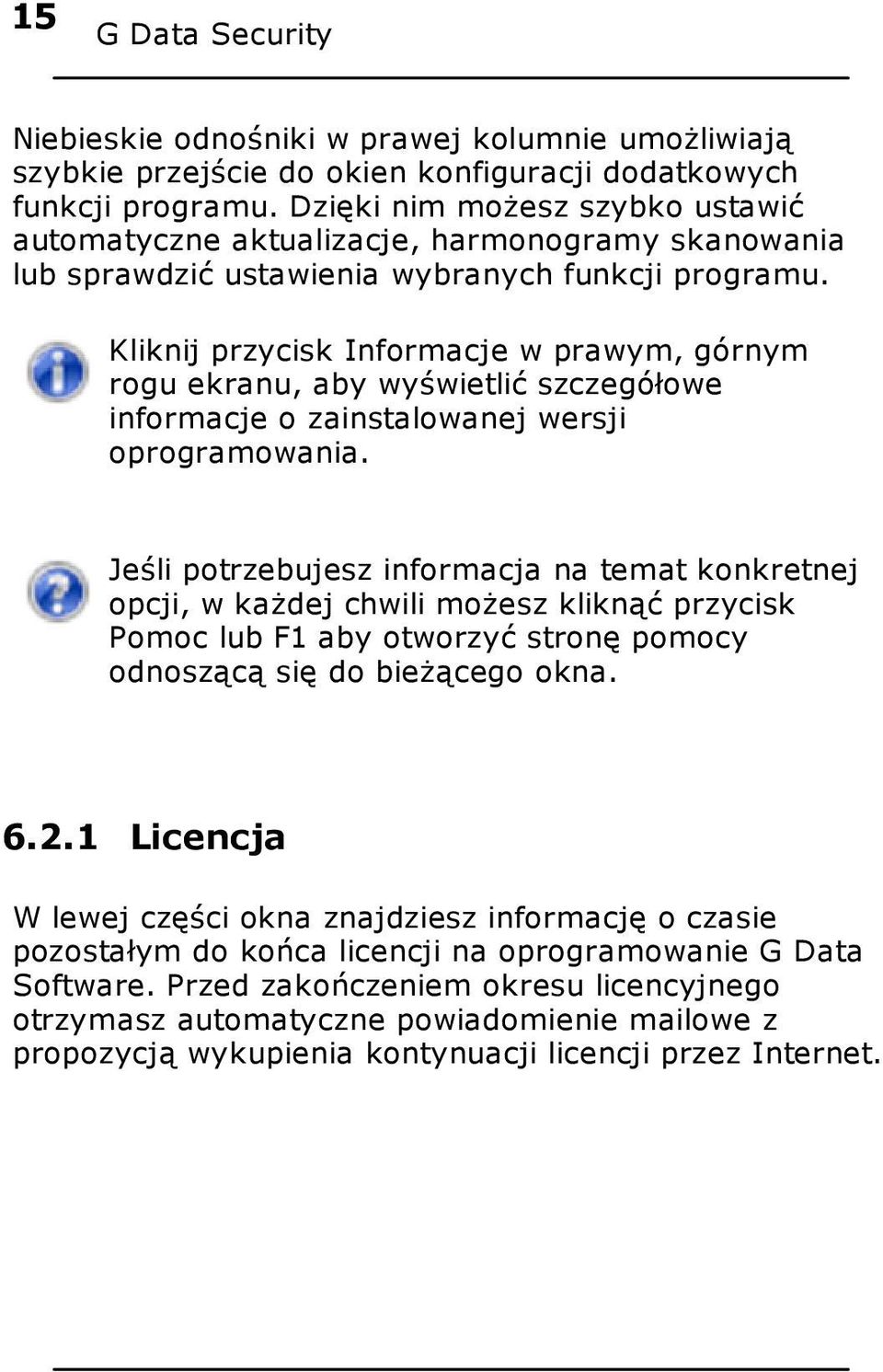 15 G Data Security

Niebieskie odnośniki w prawej kolumnie umożliwiają szybkie przejście do okien konfiguracji dodatkowych funkcji programu. Dzięki nim możesz szybko ustawić automatyczne aktualizacje, harmonogramy skanowania lub sprawdzić ustawienia wybranych funkcji programu.

Kliknij przycisk Informacje w prawym, górnym rogu ekranu, aby wyświetlić szczegółowe informacje o zainstalowanej wersji oprogramowania.

Jeśli potrzebujesz informacja na temat konkretnej opcji, w każdej chwili możesz kliknąć przycisk Pomoc lub F1 aby otworzyć stronę pomocy odnoszącą się do bieżącego okna.

6.2.1 Licencja

W lewej części okna znajdziesz informację o czasie pozostałym do końca licencji na oprogramowanie G Data Software. Przed zakończeniem okresu licencyjnego otrzymasz automatyczne powiadomienie mailowe z propozycją wykupienia kontynuacji licencji przez Internet.